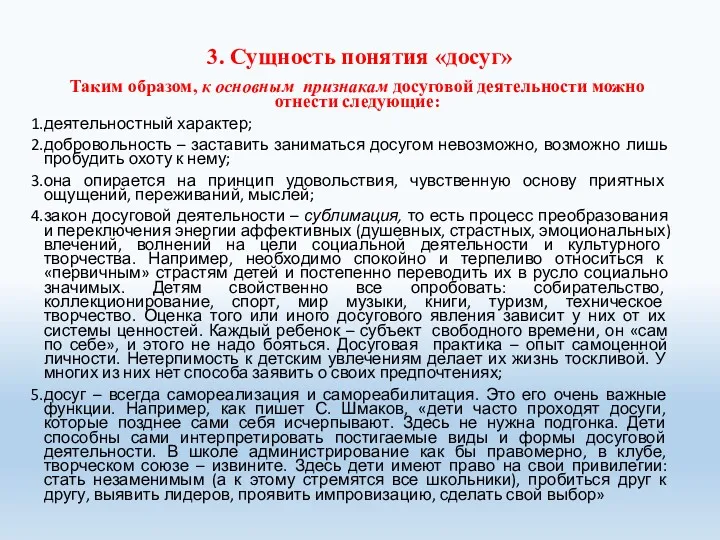 3. Сущность понятия «досуг»

Таким образом, к основным признакам досуговой деятельности можно отнести следующие:

1.деятельностный характер;

2.добровольность – заставить заниматься досугом невозможно, возможно лишь пробудить охоту к нему;

3.она опирается на принцип удовольствия, чувственную основу приятных ощущений, переживаний, мыслей;

4.закон досуговой деятельности – сублимация, то есть процесс преобразования и переключения энергии аффективных (душевных, страстных, эмоциональных) влечений, волнений на цели социальной деятельности и культурного творчества. Например, необходимо спокойно и терпеливо относиться к «первичным» страстям детей и постепенно переводить их в русло социально значимых. Детям свойственно все опробовать: собирательство, коллекционирование, спорт, мир музыки, книги, туризм, техническое творчество. Оценка того или иного досугового явления зависит у них от их системы ценностей. Каждый ребенок – субъект свободного времени, он «сам по себе», и этого не надо бояться. Досуговая практика – опыт самоценной личности. Нетерпимость к детским увлечениям делает их жизнь тоскливой. У многих из них нет способа заявить о своих предпочтениях;

5.досуг – всегда самореализация и самореабилитация. Это его очень важные функции. Например, как пишет С. Шмаков, «дети часто проходят досуги, которые позднее сами себя исчерпывают. Здесь не нужна подгонка. Дети способны сами интерпретировать постигаемые виды и формы досуговой деятельности. В школе администрирование как бы правомерно, в клубе, творческом союзе – извините. Здесь дети имеют право на свои привилегии: стать незаменимым (а к этому стремятся все школьники), пробиться друг к другу, выявить лидеров, проявить импровизацию, сделать свой выбор»